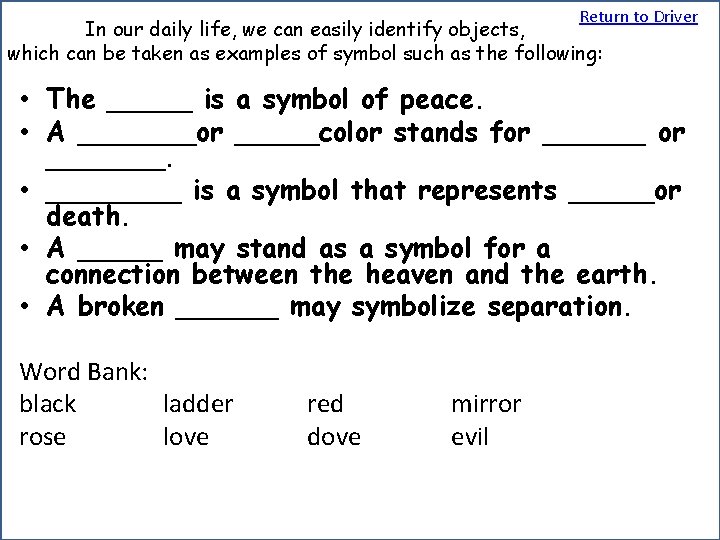 Return to Driver

In our daily life, we can easily identify objects, which can be taken as examples of symbol such as the following:

• The ____ is a symbol of peace.
• A ____or ____color stands for ____ or ____.
• ____ is a symbol that represents ____or death.
• A ____ may stand as a symbol for a connection between the heaven and the earth.
• A broken ____ may symbolize separation.

Word Bank:
black ladder red mirror
rose love dove evil